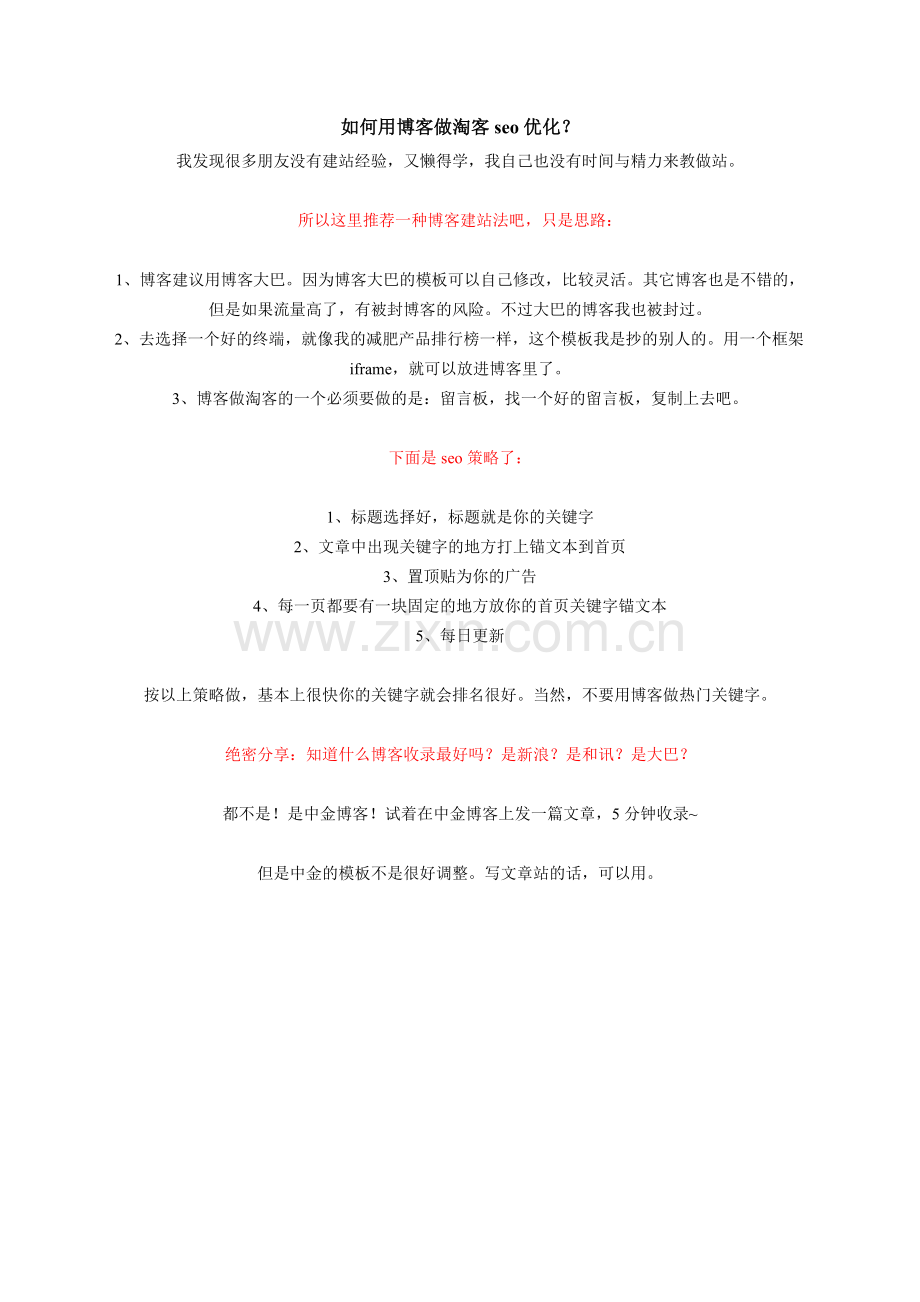 如何用博客做淘客 seo 优化？

我发现很多朋友没有建站经验，又懒得学，我自己也没有时间与精力来教做站。

所以这里推荐一种博客建站法吧，只是思路：

1、博客建议用博客大巴。因为博客大巴的模板可以自己修改，比较灵活。其它博客也是不错的，但是如果流量高了，有被封博客的风险。不过大巴的博客我也被封过。
2、去选择一个好的终端，就像我的减肥产品排行榜一样，这个模板我是抄的别人的。用一个框架 iframe，就可以放进博客里了。
3、博客做淘客的一个必须要做的是：留言板，找一个好的留言板，复制上去吧。

下面是 seo 策略了：

1、标题选择好，标题就是你的关键字
2、文章中出现关键字的地方打上锚文本到首页
3、置顶贴为你的广告
4、每一页都要有一块固定的地方放你的首页关键字锚文本
5、每日更新

www.zixin.com.cn

按以上策略做，基本上很快你的关键字就会排名很好。当然，不要用博客做热门关键字。

绝密分享：知道什么博客收录最好吗？是新浪？是和讯？是大巴？

都不是！是中金博客！试着在中金博客上发一篇文章，5 分钟收录~

但是中金的模板不是很好调整。写文章站的话，可以用。